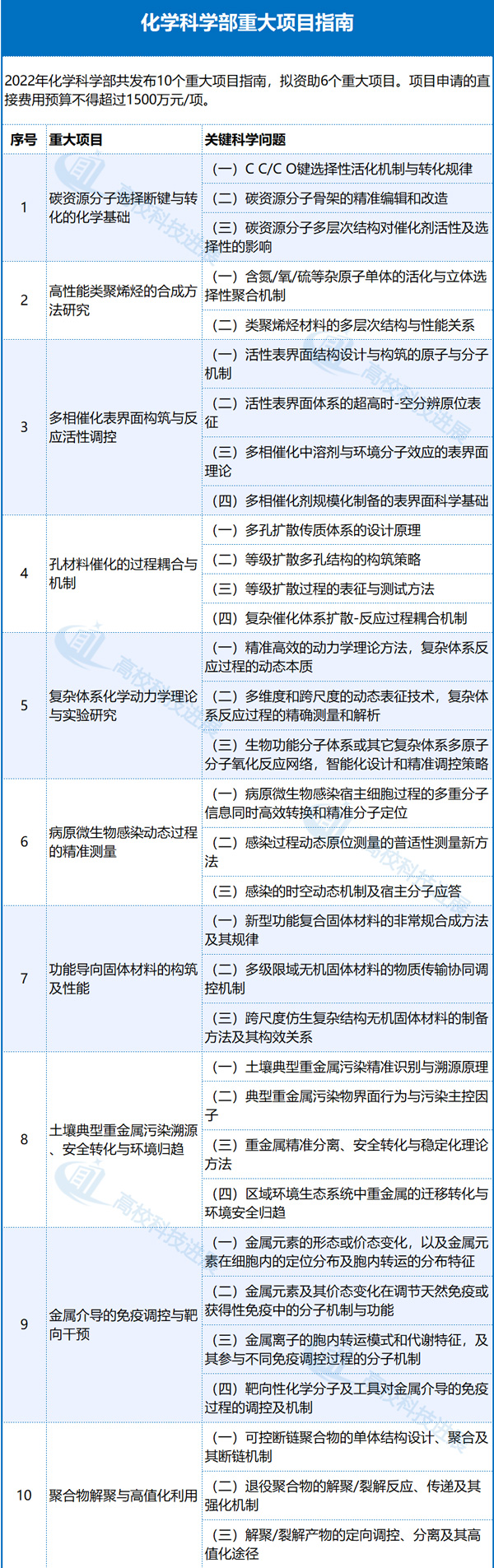 化学科学部重大项目指南

2022年化学科学部共发布10个重大项目指南，拟资助6个重大项目。项目申请的直接费用预算不得超过1500万元/项。

| 序号 | 重大项目 | 关键科学问题 |
|---|---|---|
| 1 | 碳资源分子选择断键与转化的化学基础 | （一）C C/C O键选择性活化机制与转化规律 |
| | | （二）碳资源分子骨架的精准编辑和改造 |
| | | （三）碳资源分子多层次结构对催化剂活性及选择性的影响 |
| 2 | 高性能类聚烯烃的合成方法研究 | （一）含氮/氧/硫等杂原子单体的活化与立体选择性聚合机制 |
| | | （二）类聚烯烃材料的多层次结构与性能关系 |
| 3 | 多相催化表界面构筑与反应活性调控 | （一）活性表界面结构设计与构筑的原子与分子机制 |
| | | （二）活性表界面体系的超高时-空分辨原位表征 |
| | | （三）多相催化中溶剂与环境分子效应的表界面理论 |
| | | （四）多相催化剂规模化制备的表界面科学基础 |
| 4 | 孔材料催化的过程耦合与机制 | （一）多孔扩散传质体系的设计原理 |
| | | （二）等级扩散多孔结构的构筑策略 |
| | | （三）等级扩散过程的表征与测试方法 |
| | | （四）复杂催化体系扩散-反应过程耦合机制 |
| 5 | 复杂体系化学动力学理论与实验研究 | （一）精准高效的动力学理论方法，复杂体系反应过程的动态本质 |
| | | （二）多维度和跨尺度的动态表征技术，复杂体系反应过程的精确测量和解析 |
| | | （三）生物功能分子体系或其它复杂体系多原子分子氧化反应网络，智能化设计和精准调控策略 |
| 6 | 病原微生物感染动态过程的精准测量 | （一）病原微生物感染宿主细胞过程的多重分子信息同时高效转换和精准分子定位 |
| | | （二）感染过程动态原位测量的普适性测量新方法 |
| | | （三）感染的时空动态机制及宿主分子应答 |
| 7 | 功能导向固体材料的构筑及性能 | （一）新型功能复合固体材料的非常规合成方法及其规律 |
| | | （二）多级限域无机固体材料的物质传输协同调控机制 |
| | | （三）跨尺度仿生复杂结构无机固体材料的制备方法及其构效关系 |
| 8 | 土壤典型重金属污染溯源、安全转化与环境归趋 | （一）土壤典型重金属污染精准识别与溯源原理 |
| | | （二）典型重金属污染物界面行为与污染主控因子 |
| | | （三）重金属精准分离、安全转化与稳定化理论方法 |
| | | （四）区域环境生态系统中重金属的迁移转化与环境安全归趋 |
| 9 | 金属介导的免疫调控与靶向干预 | （一）金属元素的形态或价态变化，以及金属元素在细胞内的定位分布及胞内转运的分布特征 |
| | | （二）金属元素及其价态变化在调节天然免疫或获得性免疫中的分子机制与功能 |
| | | （三）金属离子的胞内转运模式和代谢特征，及其参与不同免疫调控过程的分子机制 |
| | | （四）靶向性化学分子及工具对金属介导的免疫过程的调控及机制 |
| 10 | 聚合物解聚与高值化利用 | （一）可控断链聚合物的单体结构设计、聚合及其断链机制 |
| | | （二）退役聚合物的解聚/裂解反应、传递及其强化机制 |
| | | （三）解聚/裂解产物的定向调控、分离及其高值化途径 |